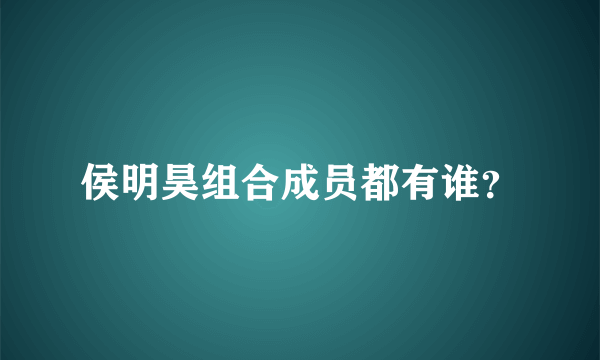 侯明昊组合成员都有谁?